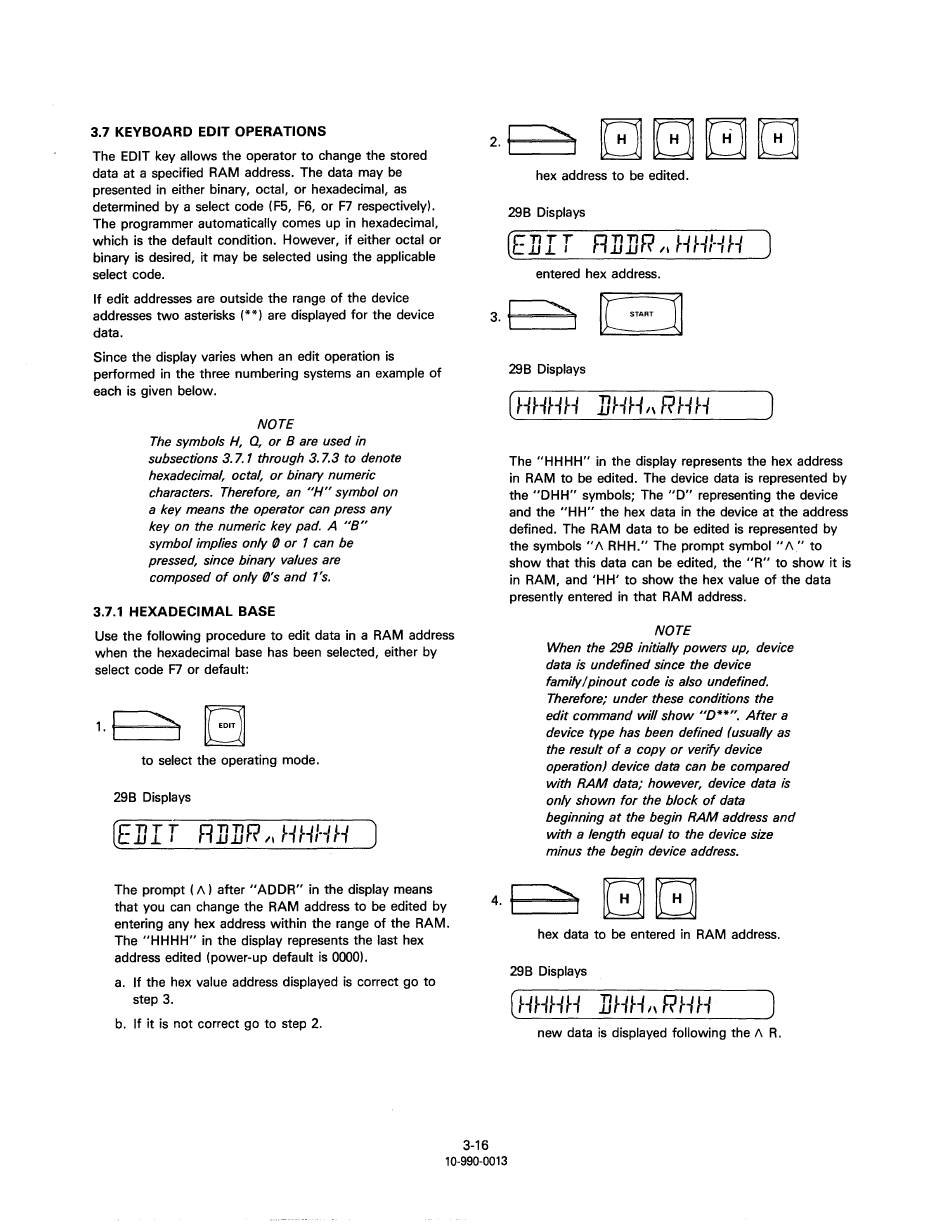 3.7 KEYBOARD EDIT OPERATIONS

The EDIT key allows the operator to change the stored data at a specified RAM address. The data may be presented in either binary, octal, or hexadecimal, as determined by a select code (F5, F6, or F7 respectively). The programmer automatically comes up in hexadecimal, which is the default condition. However, if either octal or binary is desired, it may be selected using the applicable select code.

If edit addresses are outside the range of the device addresses two asterisks (**) are displayed for the device data.

Since the display varies when an edit operation is performed in the three numbering systems an example of each is given below.

NOTE
The symbols H, Q, or B are used in subsections 3.7.1 through 3.7.3 to denote hexadecimal, octal, or binary numeric characters. Therefore, an "H" symbol on a key means the operator can press any key on the numeric key pad. A "B" symbol implies only Ø or 1 can be pressed, since binary values are composed of only Ø's and 1's.

3.7.1 HEXADECIMAL BASE

Use the following procedure to edit data in a RAM address when the hexadecimal base has been selected, either by select code F7 or default:

1. EDIT

to select the operating mode.

29B Displays

EDIT ADDR∧HHHH

The prompt (∧) after "ADDR" in the display means that you can change the RAM address to be edited by entering any hex address within the range of the RAM. The "HHHH" in the display represents the last hex address edited (power-up default is 0000).

a. If the hex value address displayed is correct go to step 3.

b. If it is not correct go to step 2.

2. H H H H

hex address to be edited.

29B Displays

EDIT ADDR∧HHHH

entered hex address.

3. START

29B Displays

HHHH DHH∧RHH

The "HHHH" in the display represents the hex address in RAM to be edited. The device data is represented by the "DHH" symbols; The "D" representing the device and the "HH" the hex data in the device at the address defined. The RAM data to be edited is represented by the symbols "∧ RHH." The prompt symbol "∧" to show that this data can be edited, the "R" to show it is in RAM, and 'HH' to show the hex value of the data presently entered in that RAM address.

NOTE
When the 29B initially powers up, device data is undefined since the device family/pinout code is also undefined. Therefore; under these conditions the edit command will show "D**". After a device type has been defined (usually as the result of a copy or verify device operation) device data can be compared with RAM data; however, device data is only shown for the block of data beginning at the begin RAM address and with a length equal to the device size minus the begin device address.

4. H H

hex data to be entered in RAM address.

29B Displays

HHHH DHH∧RHH

new data is displayed following the ∧ R.

3-16
10-990-0013